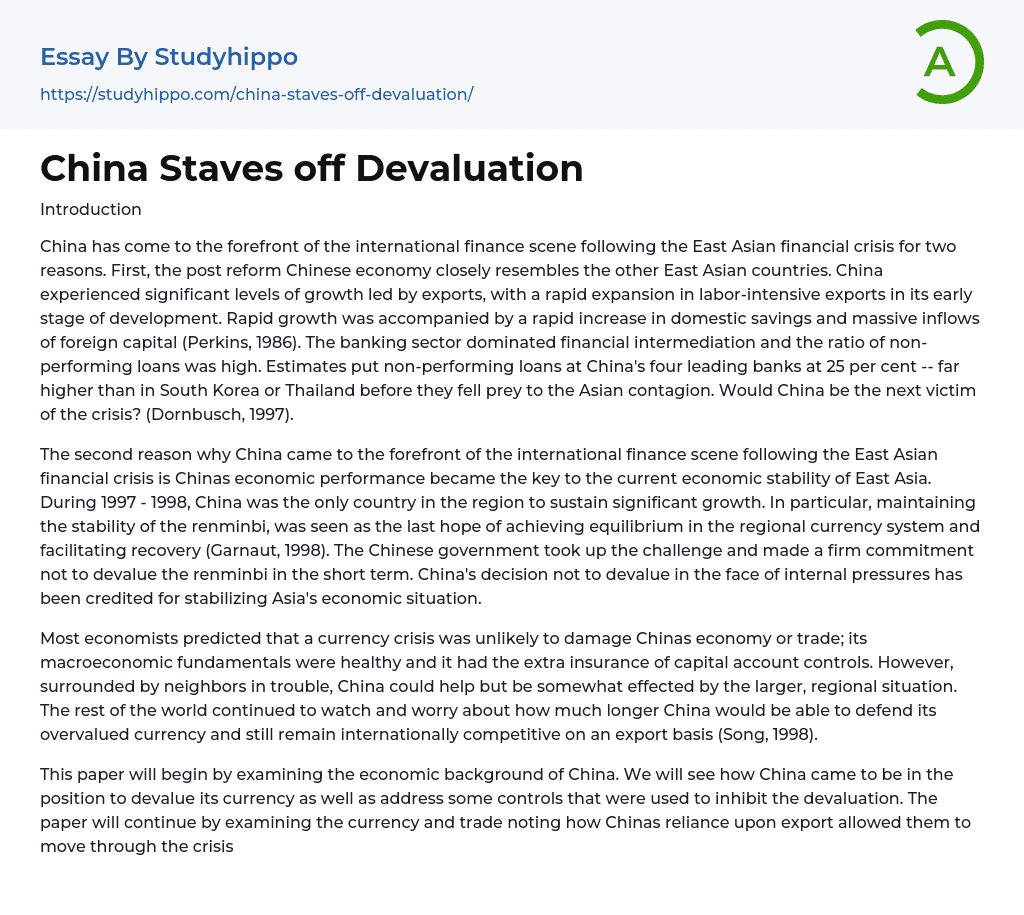 Essay By Studyhippo
https://studyhippo.com/china-staves-off-devaluation/

A

China Staves off Devaluation

Introduction

China has come to the forefront of the international finance scene following the East Asian financial crisis for two reasons. First, the post reform Chinese economy closely resembles the other East Asian countries. China experienced significant levels of growth led by exports, with a rapid expansion in labor-intensive exports in its early stage of development. Rapid growth was accompanied by a rapid increase in domestic savings and massive inflows of foreign capital (Perkins, 1986). The banking sector dominated financial intermediation and the ratio of non-performing loans was high. Estimates put non-performing loans at China's four leading banks at 25 per cent -- far higher than in South Korea or Thailand before they fell prey to the Asian contagion. Would China be the next victim of the crisis? (Dornbusch, 1997).

The second reason why China came to the forefront of the international finance scene following the East Asian financial crisis is Chinas economic performance became the key to the current economic stability of East Asia. During 1997 - 1998, China was the only country in the region to sustain significant growth. In particular, maintaining the stability of the renminbi, was seen as the last hope of achieving equilibrium in the regional currency system and facilitating recovery (Garnaut, 1998). The Chinese government took up the challenge and made a firm commitment not to devalue the renminbi in the short term. China's decision not to devalue in the face of internal pressures has been credited for stabilizing Asia's economic situation.

Most economists predicted that a currency crisis was unlikely to damage Chinas economy or trade; its macroeconomic fundamentals were healthy and it had the extra insurance of capital account controls. However, surrounded by neighbors in trouble, China could help but be somewhat effected by the larger, regional situation. The rest of the world continued to watch and worry about how much longer China would be able to defend its overvalued currency and still remain internationally competitive on an export basis (Song, 1998).

This paper will begin by examining the economic background of China. We will see how China came to be in the position to devalue its currency as well as address some controls that were used to inhibit the devaluation. The paper will continue by examining the currency and trade noting how Chinas reliance upon export allowed them to move through the crisis